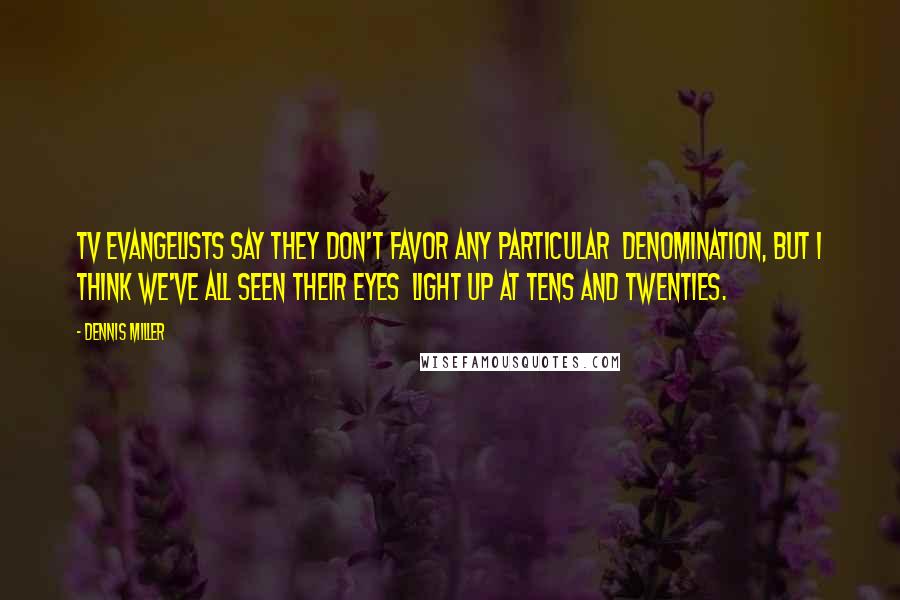 TV EVANGELISTS SAY THEY DON'T FAVOR ANY PARTICULAR DENOMINATION, BUT I THINK WE'VE ALL SEEN THEIR EYES LIGHT UP AT TENS AND TWENTIES.

- DENNIS MILLER

WISEFAMOUSQUOTES.COM